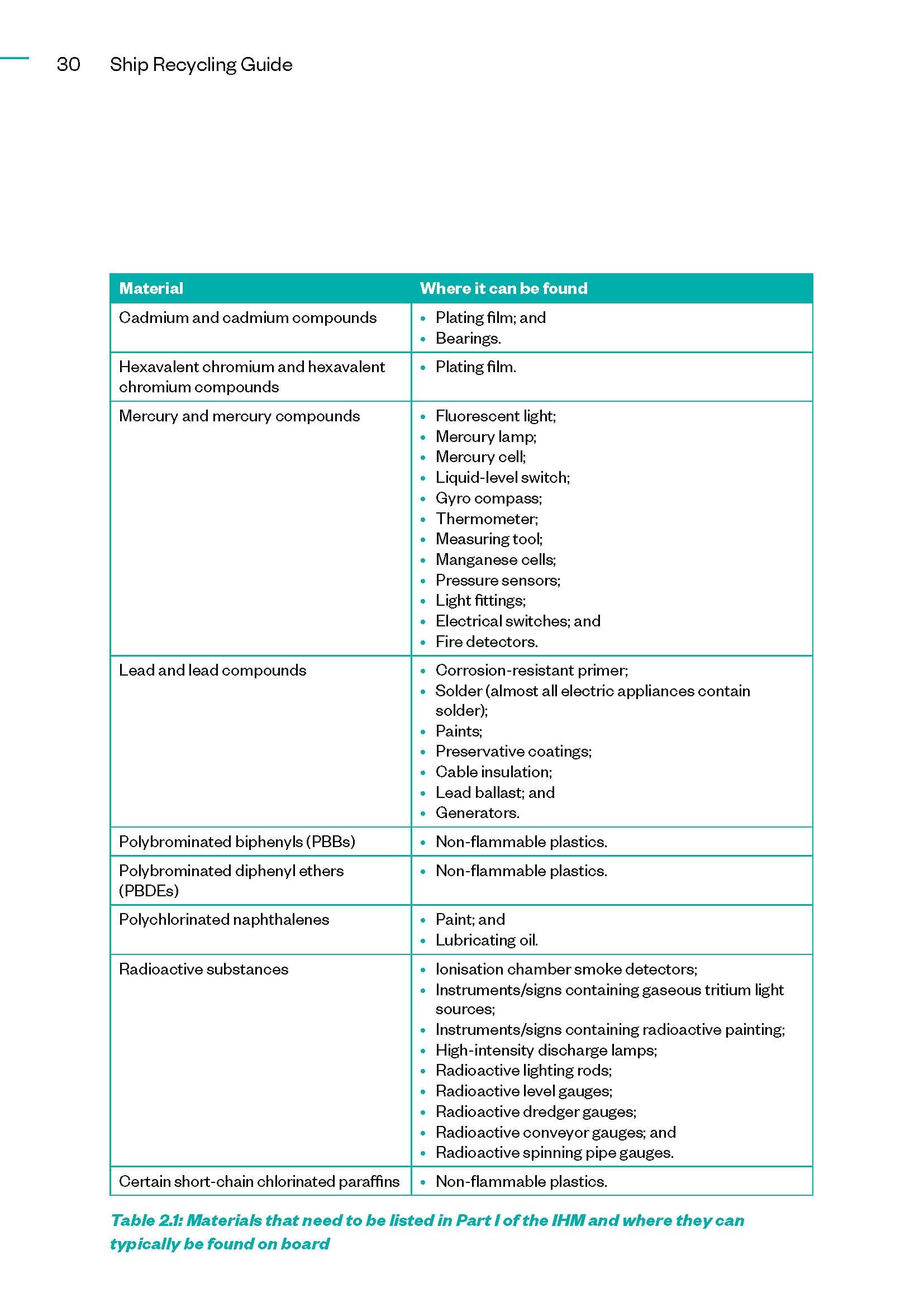 30 Ship Recycling Guide

| Material | Where it can be found |
|---|---|
| Cadmium and cadmium compounds | • Plating film; and • Bearings. |
| Hexavalent chromium and hexavalent chromium compounds | • Plating film. |
| Mercury and mercury compounds | • Fluorescent light; • Mercury lamp; • Mercury cell; • Liquid-level switch; • Gyro compass; • Thermometer; • Measuring tool; • Manganese cells; • Pressure sensors; • Light fittings; • Electrical switches; and • Fire detectors. |
| Lead and lead compounds | • Corrosion-resistant primer; • Solder (almost all electric appliances contain solder); • Paints; • Preservative coatings; • Cable insulation; • Lead ballast; and • Generators. |
| Polybrominated biphenyls (PBBs) | • Non-flammable plastics. |
| Polybrominated diphenyl ethers (PBDEs) | • Non-flammable plastics. |
| Polychlorinated naphthalenes | • Paint; and • Lubricating oil. |
| Radioactive substances | • Ionisation chamber smoke detectors; • Instruments/signs containing gaseous tritium light sources; • Instruments/signs containing radioactive painting; • High-intensity discharge lamps; • Radioactive lighting rods; • Radioactive level gauges; • Radioactive dredger gauges; • Radioactive conveyor gauges; and • Radioactive spinning pipe gauges. |
| Certain short-chain chlorinated paraffins | • Non-flammable plastics. |

Table 2.1: Materials that need to be listed in Part I of the IHM and where they can typically be found on board